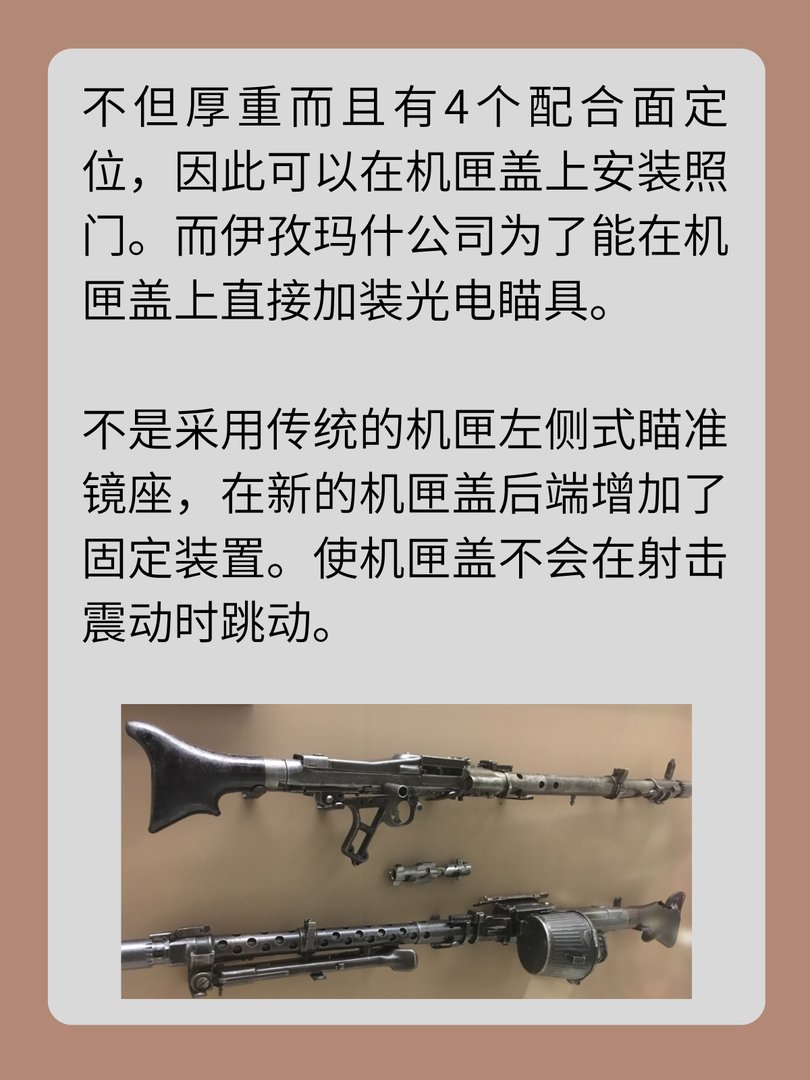 不但厚重而且有4个配合面定位，因此可以在机匣盖上安装照门。而伊孜玛什公司为了能在机匣盖上直接加装光电瞄具。

不是采用传统的机匣左侧式瞄准镜座，在新的机匣盖后端增加了固定装置。使机匣盖不会在射击震动时跳动。